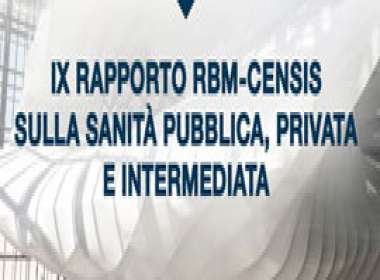 IX RAPPORTO RBM-CENSIS SULLA SANITÀ PUBBLICA, PRIVATA E INTERMEDIATA